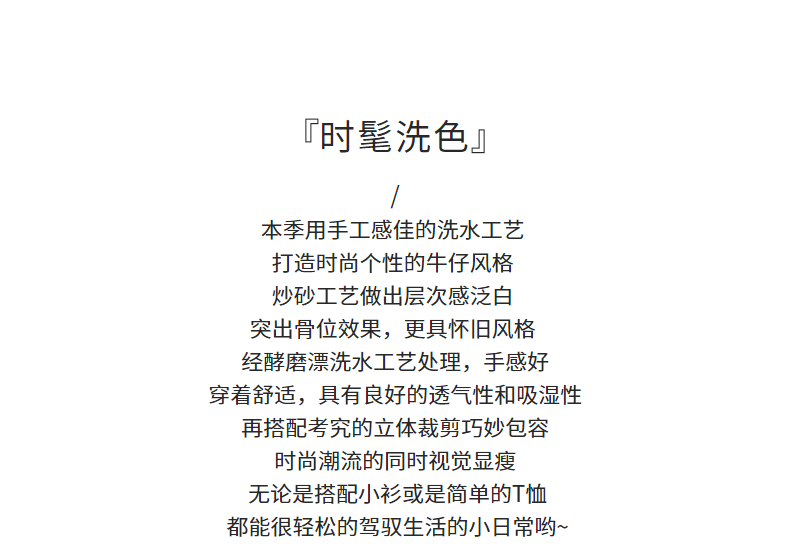 『时髦洗色』

/

本季用手工感佳的洗水工艺
打造时尚个性的牛仔风格
炒砂工艺做出层次感泛白
突出骨位效果，更具怀旧风格
经酵磨漂洗水工艺处理，手感好
穿着舒适，具有良好的透气性和吸湿性
再搭配考究的立体裁剪巧妙包容
时尚潮流的同时视觉显瘦
无论是搭配小衫或是简单的T恤
都能很轻松的驾驭生活的小日常哟~